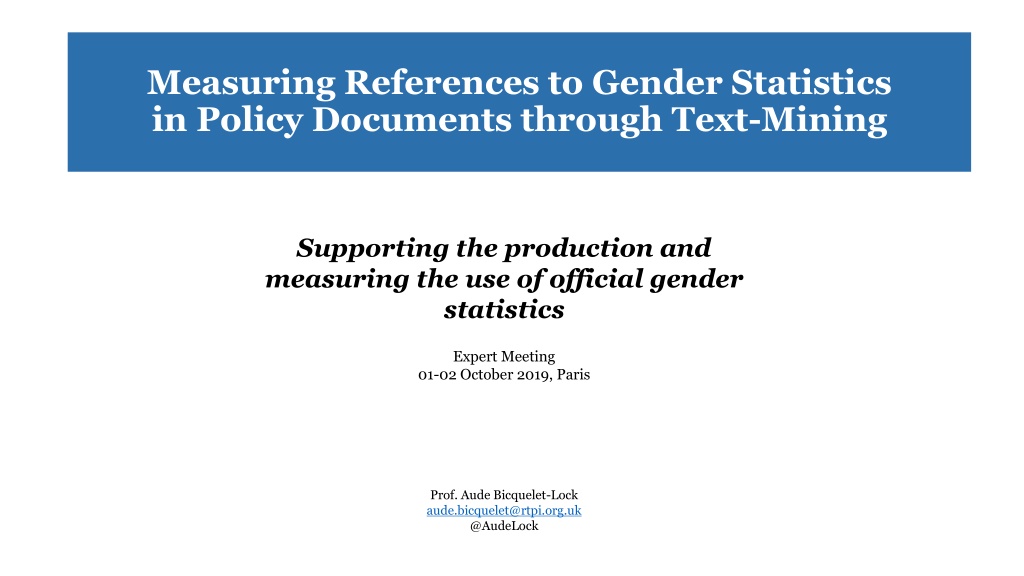 Measuring References to Gender Statistics in Policy Documents through Text-Mining

Supporting the production and measuring the use of official gender statistics

Expert Meeting
01-02 October 2019, Paris

Prof. Aude Bicquelet-Lock
aude.bicquelet@rtpi.org.uk
@AudeLock